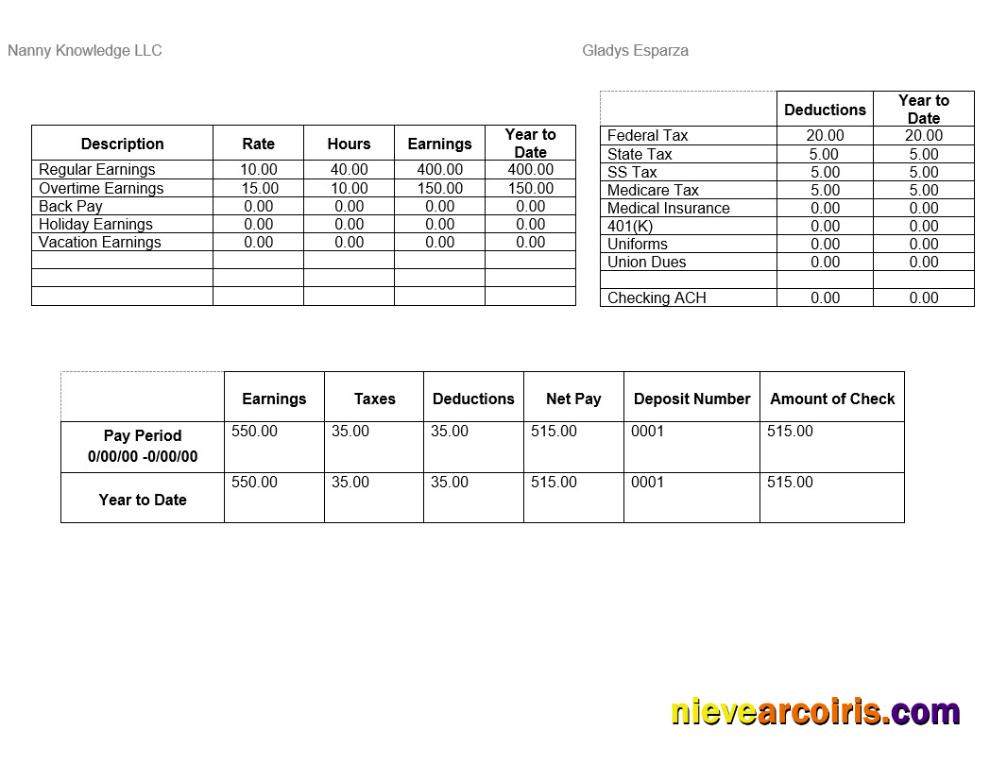 Nanny Knowledge LLC

Gladys Esparza

| Description | Rate | Hours | Earnings | Year to Date |
|---|---|---|---|---|
| Regular Earnings | 10.00 | 40.00 | 400.00 | 400.00 |
| Overtime Earnings | 15.00 | 10.00 | 150.00 | 150.00 |
| Back Pay | 0.00 | 0.00 | 0.00 | 0.00 |
| Holiday Earnings | 0.00 | 0.00 | 0.00 | 0.00 |
| Vacation Earnings | 0.00 | 0.00 | 0.00 | 0.00 |
| | | | | |
| | | | | |
| | | | | |

| | Deductions | Year to Date |
|---|---|---|
| Federal Tax | 20.00 | 20.00 |
| State Tax | 5.00 | 5.00 |
| SS Tax | 5.00 | 5.00 |
| Medicare Tax | 5.00 | 5.00 |
| Medical Insurance | 0.00 | 0.00 |
| 401(K) | 0.00 | 0.00 |
| Uniforms | 0.00 | 0.00 |
| Union Dues | 0.00 | 0.00 |
| | | |
| Checking ACH | 0.00 | 0.00 |

| | Earnings | Taxes | Deductions | Net Pay | Deposit Number | Amount of Check |
|---|---|---|---|---|---|---|
| Pay Period 0/00/00 -0/00/00 | 550.00 | 35.00 | 35.00 | 515.00 | 0001 | 515.00 |
| Year to Date | 550.00 | 35.00 | 35.00 | 515.00 | 0001 | 515.00 |

nievearcoiris.com